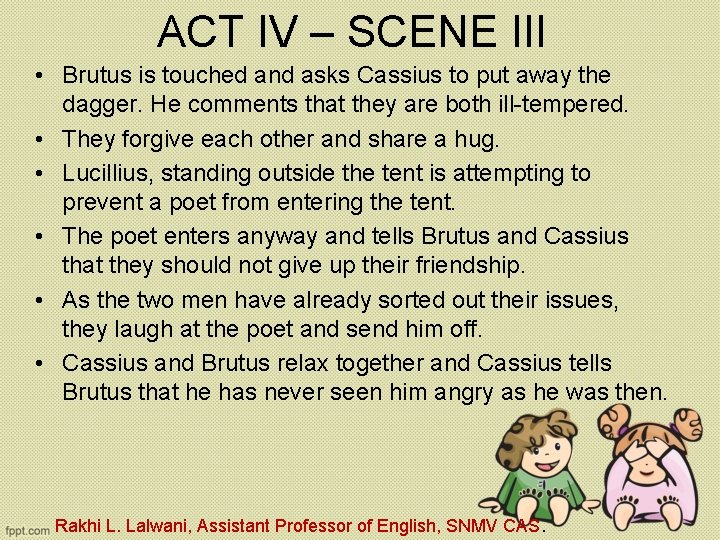 ACT IV – SCENE III

• Brutus is touched and asks Cassius to put away the dagger. He comments that they are both ill-tempered.
• They forgive each other and share a hug.
• Lucillius, standing outside the tent is attempting to prevent a poet from entering the tent.
• The poet enters anyway and tells Brutus and Cassius that they should not give up their friendship.
• As the two men have already sorted out their issues, they laugh at the poet and send him off.
• Cassius and Brutus relax together and Cassius tells Brutus that he has never seen him angry as he was then.

fppt.com Rakhi L. Lalwani, Assistant Professor of English, SNMV CAS.